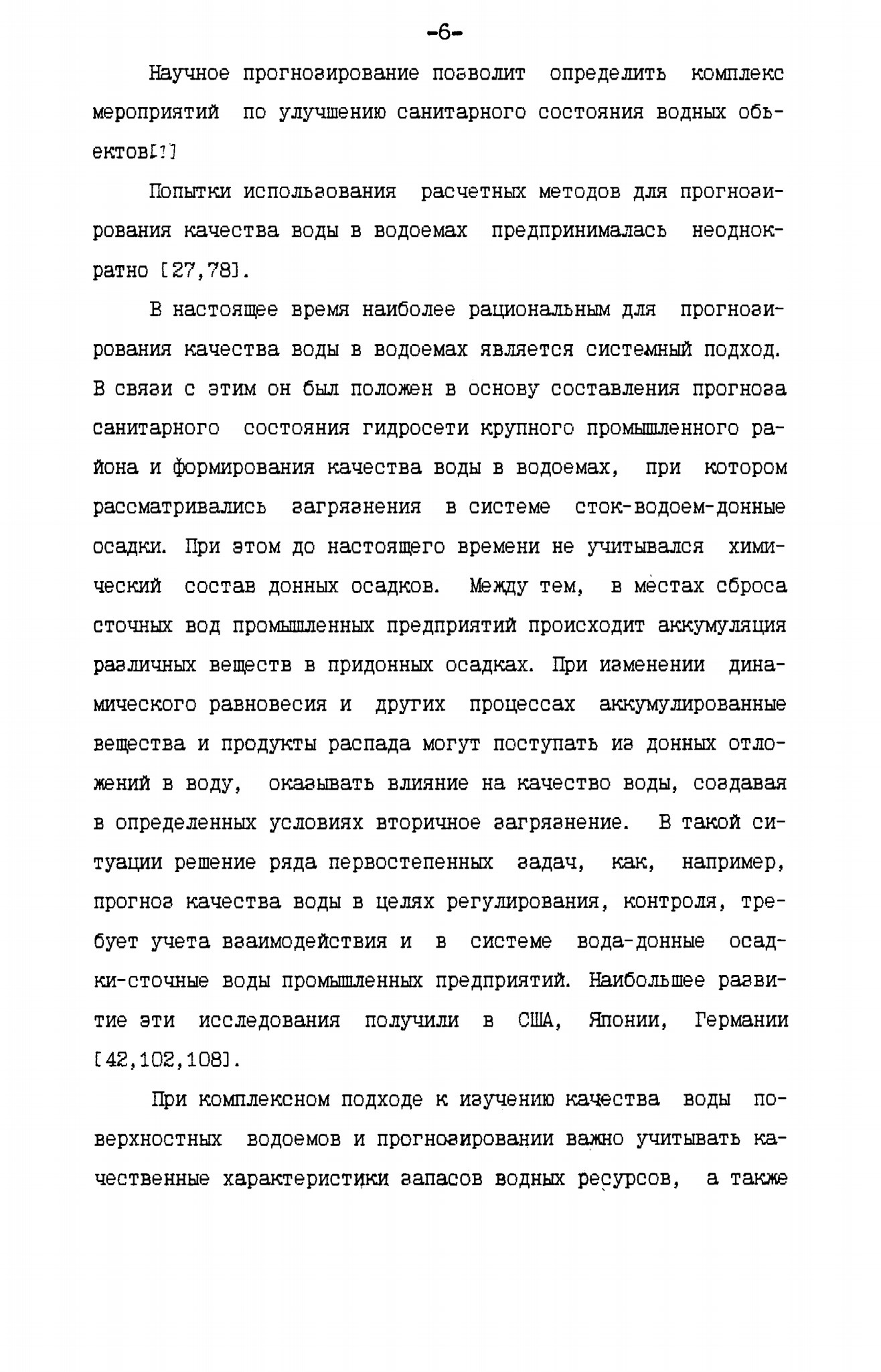 -6-

Научное прогнозирование позволит определить комплекс мероприятий по улучшению санитарного состояния водных объектов[1]

Попытки использования расчетных методов для прогнозирования качества воды в водоемах предпринималась неоднократно [27,78].

В настоящее время наиболее рациональным для прогнозирования качества воды в водоемах является системный подход. В связи с этим он был положен в основу составления прогноза санитарного состояния гидросети крупного промышленного района и формирования качества воды в водоемах, при котором рассматривались загрязнения в системе сток-водоем-донные осадки. При этом до настоящего времени не учитывался химический состав донных осадков. Между тем, в местах сброса сточных вод промышленных предприятий происходит аккумуляция различных веществ в придонных осадках. При изменении динамического равновесия и других процессах аккумулированные вещества и продукты распада могут поступать из донных отложений в воду, оказывать влияние на качество воды, создавая в определенных условиях вторичное загрязнение. В такой ситуации решение ряда первостепенных задач, как, например, прогноз качества воды в целях регулирования, контроля, требует учета взаимодействия и в системе вода-донные осадки-сточные воды промышленных предприятий. Наибольшее развитие эти исследования получили в США, Японии, Германии [42,102,108].

При комплексном подходе к изучению качества воды поверхностных водоемов и прогнозировании важно учитывать качественные характеристики запасов водных ресурсов, а также